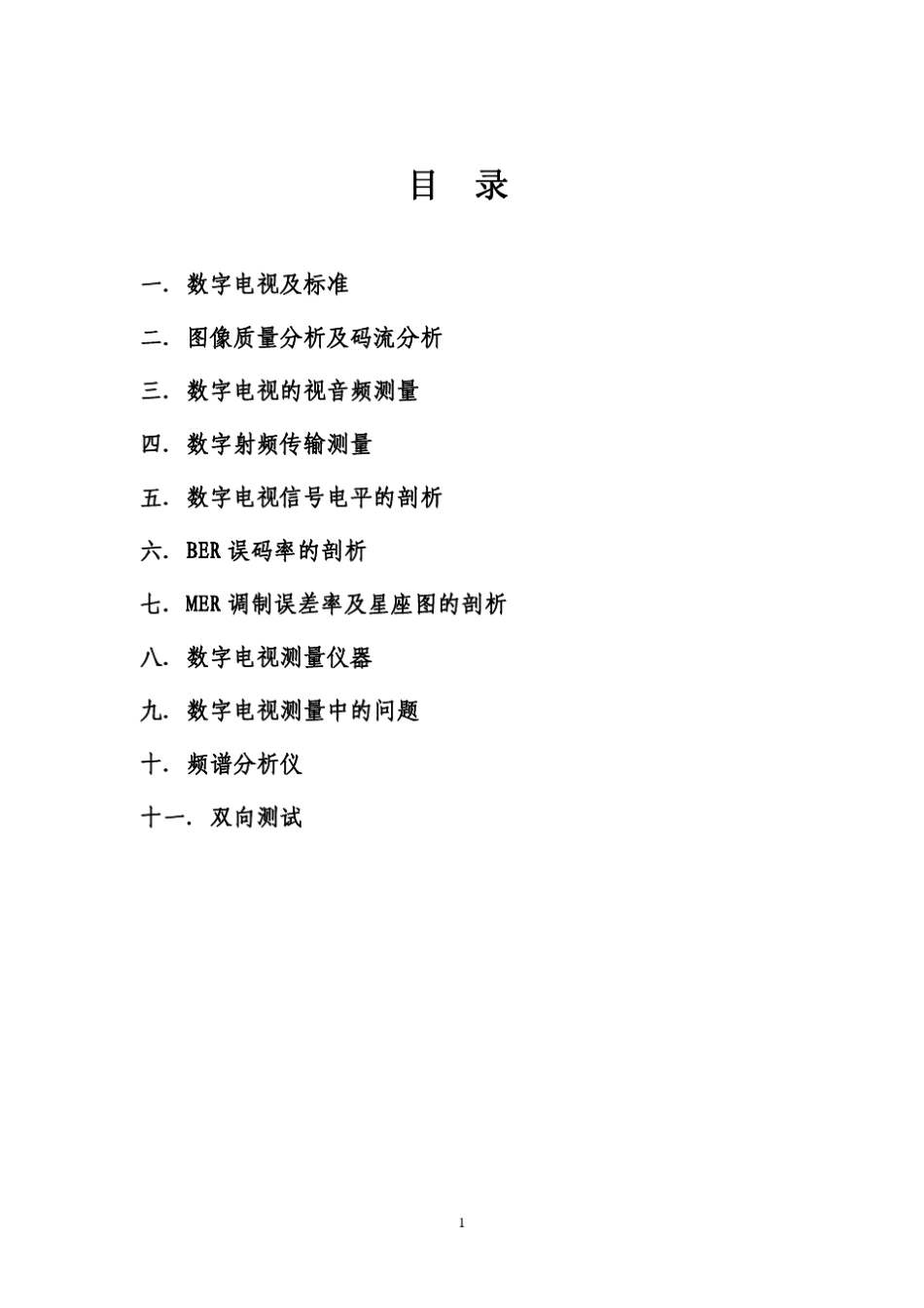 目 录

一. 数字电视及标准

二. 图像质量分析及码流分析

三. 数字电视的视音频测量

四. 数字射频传输测量

五. 数字电视信号电平的剖析

六. BER 误码率的剖析

七. MER 调制误差率及星座图的剖析

八. 数字电视测量仪器

九. 数字电视测量中的问题

十. 频谱分析仪

十一. 双向测试

1